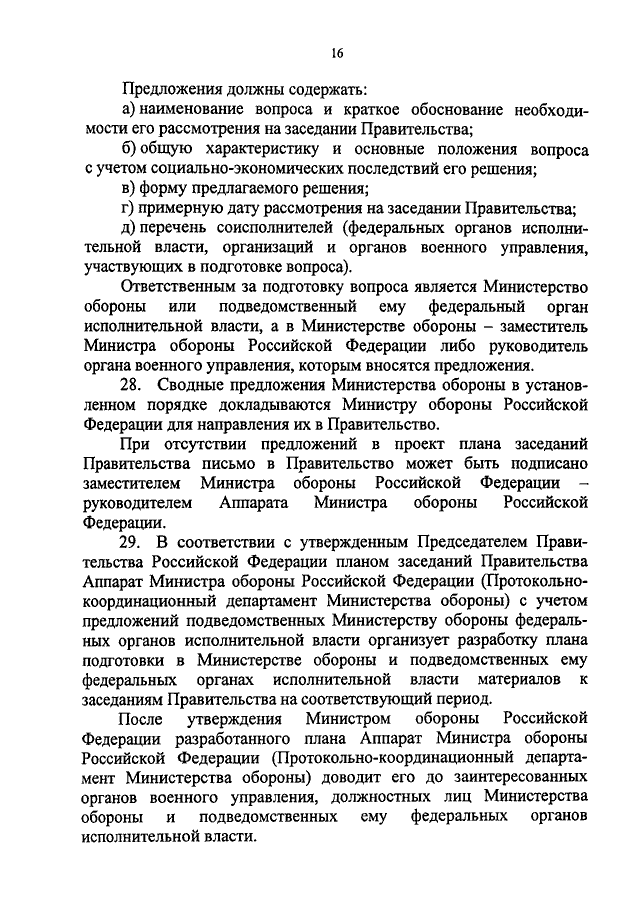 16

Предложения должны содержать:

а) наименование вопроса и краткое обоснование необходимости его рассмотрения на заседании Правительства;

б) общую характеристику и основные положения вопроса с учетом социально-экономических последствий его решения;

в) форму предлагаемого решения;

г) примерную дату рассмотрения на заседании Правительства;

д) перечень соисполнителей (федеральных органов исполнительной власти, организаций и органов военного управления, участвующих в подготовке вопроса).

Ответственным за подготовку вопроса является Министерство обороны или подведомственный ему федеральный орган исполнительной власти, а в Министерстве обороны – заместитель Министра обороны Российской Федерации либо руководитель органа военного управления, которым вносятся предложения.

28. Сводные предложения Министерства обороны в установленном порядке докладываются Министру обороны Российской Федерации для направления их в Правительство.

При отсутствии предложений в проект плана заседаний Правительства письмо в Правительство может быть подписано заместителем Министра обороны Российской Федерации – руководителем Аппарата Министра обороны Российской Федерации.

29. В соответствии с утвержденным Председателем Правительства Российской Федерации планом заседаний Правительства Аппарат Министра обороны Российской Федерации (Протокольно-координационный департамент Министерства обороны) с учетом предложений подведомственных Министерству обороны федеральных органов исполнительной власти организует разработку плана подготовки в Министерстве обороны и подведомственных ему федеральных органах исполнительной власти материалов к заседаниям Правительства на соответствующий период.

После утверждения Министром обороны Российской Федерации разработанного плана Аппарат Министра обороны Российской Федерации (Протокольно-координационный департамент Министерства обороны) доводит его до заинтересованных органов военного управления, должностных лиц Министерства обороны и подведомственных ему федеральных органов исполнительной власти.